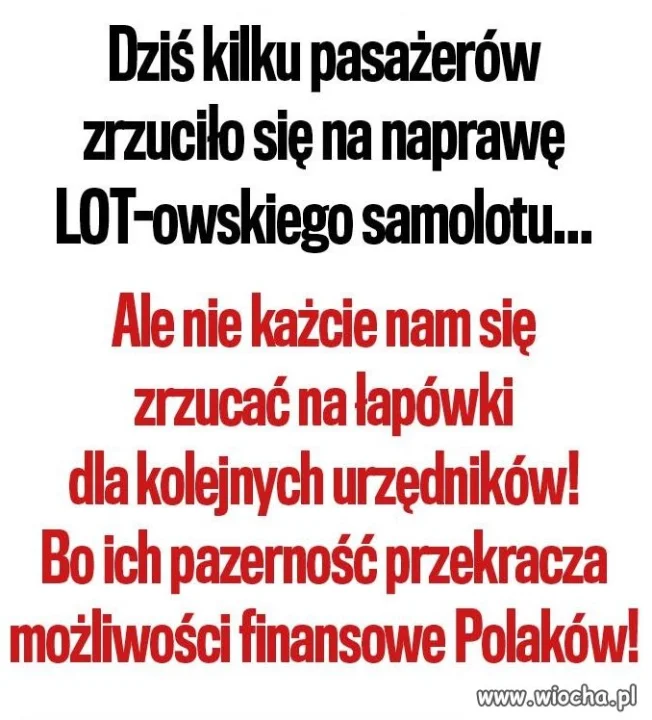 Dziś kilku pasażerów zrzuciło się na naprawę LOT-owskiego samolotu...

Ale nie każcie nam się zrzucać na łapówki dla kolejnych urzędników! Bo ich pazerność przekracza możliwości finansowe Polaków!

www.wiocha.pl